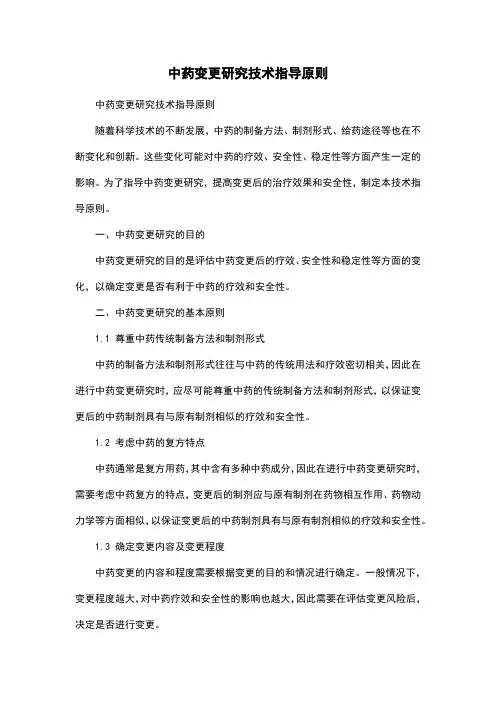 中药变更研究技术指导原则

中药变更研究技术指导原则

随着科学技术的不断发展，中药的制备方法、制剂形式、给药途径等也在不断变化和创新。这些变化可能对中药的疗效、安全性、稳定性等方面产生一定的影响。为了指导中药变更研究，提高变更后的治疗效果和安全性，制定本技术指导原则。

一、中药变更研究的目的

中药变更研究的目的是评估中药变更后的疗效、安全性和稳定性等方面的变化，以确定变更是否有利于中药的疗效和安全性。

二、中药变更研究的基本原则

1.1 尊重中药传统制备方法和制剂形式

中药的制备方法和制剂形式往往与中药的传统用法和疗效密切相关，因此在进行中药变更研究时，应尽可能尊重中药的传统制备方法和制剂形式，以保证变更后的中药制剂具有与原有制剂相似的疗效和安全性。

1.2 考虑中药的复方特点

中药通常是复方用药，其中含有多种中药成分，因此在进行中药变更研究时，需要考虑中药复方的特点，变更后的制剂应与原有制剂在药物相互作用、药物动力学等方面相似，以保证变更后的中药制剂具有与原有制剂相似的疗效和安全性。

1.3 确定变更内容及变更程度

中药变更的内容和程度需要根据变更的目的和情况进行确定。一般情况下，变更程度越大，对中药疗效和安全性的影响也越大，因此需要在评估变更风险后，决定是否进行变更。